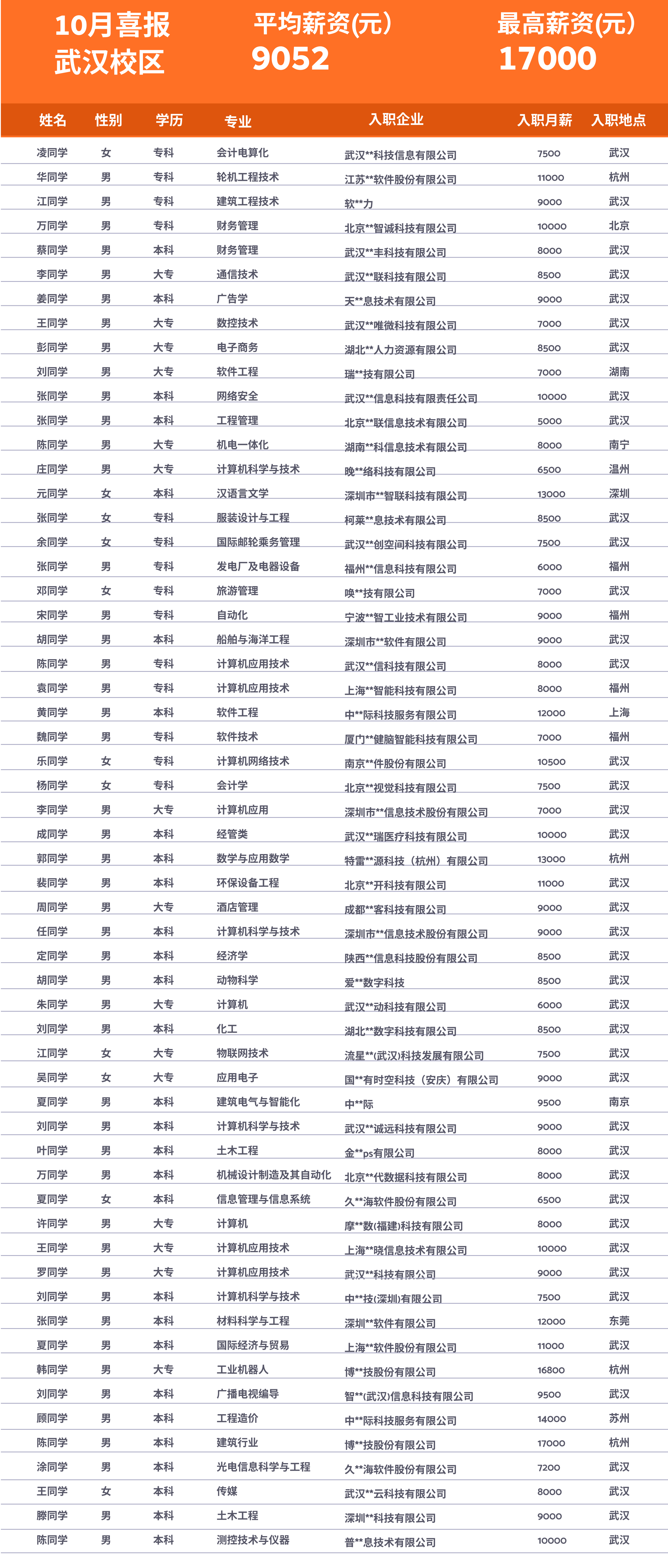 10月喜报
武汉校区

平均薪资(元)
9052

最高薪资(元)
17000

| 姓名 | 性别 | 学历 | 专业 | 入职企业 | 入职月薪 | 入职地点 |
|---|---|---|---|---|---|---|
| 凌同学 | 女 | 专科 | 会计电算化 | 武汉**科技信息有限公司 | 7500 | 武汉 |
| 华同学 | 男 | 专科 | 轮机工程技术 | 江苏**软件股份有限公司 | 11000 | 杭州 |
| 江同学 | 男 | 专科 | 建筑工程技术 | 软**力 | 9000 | 武汉 |
| 万同学 | 男 | 专科 | 财务管理 | 北京**智诚科技有限公司 | 10000 | 北京 |
| 蔡同学 | 男 | 本科 | 财务管理 | 武汉**丰科技有限公司 | 8000 | 武汉 |
| 李同学 | 男 | 大专 | 通信技术 | 武汉**联科技有限公司 | 8500 | 武汉 |
| 姜同学 | 男 | 本科 | 广告学 | 天**息技术有限公司 | 9000 | 武汉 |
| 王同学 | 男 | 大专 | 数控技术 | 武汉**唯微科技有限公司 | 7000 | 武汉 |
| 彭同学 | 男 | 大专 | 电子商务 | 湖北**人力资源有限公司 | 8500 | 武汉 |
| 刘同学 | 男 | 大专 | 软件工程 | 瑞**技有限公司 | 7000 | 湖南 |
| 张同学 | 男 | 本科 | 网络安全 | 武汉**信息科技有限责任公司 | 10000 | 武汉 |
| 张同学 | 男 | 本科 | 工程管理 | 北京**联信息技术有限公司 | 5000 | 武汉 |
| 陈同学 | 男 | 大专 | 机电一体化 | 湖南**科信息技术有限公司 | 8000 | 南宁 |
| 庄同学 | 男 | 大专 | 计算机科学与技术 | 晚**络科技有限公司 | 6500 | 温州 |
| 元同学 | 女 | 本科 | 汉语言文学 | 深圳市**智联科技有限公司 | 13000 | 深圳 |
| 张同学 | 女 | 专科 | 服装设计与工程 | 柯莱**息技术有限公司 | 8500 | 武汉 |
| 余同学 | 女 | 专科 | 国际邮轮乘务管理 | 武汉**创空间科技有限公司 | 7500 | 武汉 |
| 张同学 | 男 | 专科 | 发电厂及电器设备 | 福州**信息科技有限公司 | 6000 | 福州 |
| 邓同学 | 女 | 专科 | 旅游管理 | 唤**技有限公司 | 7000 | 武汉 |
| 宋同学 | 男 | 专科 | 自动化 | 宁波**智工业技术有限公司 | 9000 | 福州 |
| 胡同学 | 男 | 本科 | 船舶与海洋工程 | 深圳市**软件有限公司 | 9000 | 武汉 |
| 陈同学 | 男 | 专科 | 计算机应用技术 | 武汉**信科技有限公司 | 8000 | 武汉 |
| 袁同学 | 男 | 专科 | 计算机应用技术 | 上海**智能科技有限公司 | 8000 | 福州 |
| 黄同学 | 男 | 本科 | 软件工程 | 中**际科技服务有限公司 | 12000 | 上海 |
| 魏同学 | 男 | 专科 | 软件技术 | 厦门**健脑智能科技有限公司 | 7000 | 福州 |
| 乐同学 | 女 | 专科 | 计算机网络技术 | 南京**件股份有限公司 | 10500 | 武汉 |
| 杨同学 | 女 | 专科 | 会计学 | 北京**视觉科技有限公司 | 7500 | 武汉 |
| 李同学 | 男 | 大专 | 计算机应用 | 深圳市**信息技术股份有限公司 | 7000 | 武汉 |
| 成同学 | 男 | 本科 | 经管类 | 武汉**瑞医疗科技有限公司 | 10000 | 武汉 |
| 郭同学 | 男 | 本科 | 数学与应用数学 | 特雷**源科技（杭州）有限公司 | 13000 | 杭州 |
| 裴同学 | 男 | 本科 | 环保设备工程 | 北京**开科技有限公司 | 11000 | 武汉 |
| 周同学 | 男 | 大专 | 酒店管理 | 成都**客科技有限公司 | 9000 | 武汉 |
| 任同学 | 男 | 本科 | 计算机科学与技术 | 深圳市**信息技术股份有限公司 | 9000 | 武汉 |
| 定同学 | 男 | 本科 | 经济学 | 陕西**信息科技股份有限公司 | 8500 | 武汉 |
| 胡同学 | 男 | 本科 | 动物科学 | 爱**数字科技 | 8500 | 武汉 |
| 朱同学 | 男 | 大专 | 计算机 | 武汉**动科技有限公司 | 6000 | 武汉 |
| 刘同学 | 男 | 本科 | 化工 | 湖北**数字科技有限公司 | 8500 | 武汉 |
| 江同学 | 女 | 大专 | 物联网技术 | 流星**(武汉)科技发展有限公司 | 7500 | 武汉 |
| 吴同学 | 女 | 大专 | 应用电子 | 国**有时空科技（安庆）有限公司 | 9000 | 武汉 |
| 夏同学 | 男 | 本科 | 建筑电气与智能化 | 中**际 | 9500 | 南京 |
| 刘同学 | 男 | 本科 | 计算机科学与技术 | 武汉**诚远科技有限公司 | 9000 | 武汉 |
| 叶同学 | 男 | 本科 | 土木工程 | 金**ps有限公司 | 8000 | 武汉 |
| 万同学 | 男 | 本科 | 机械设计制造及其自动化 | 北京**代数据科技有限公司 | 8000 | 武汉 |
| 夏同学 | 女 | 本科 | 信息管理与信息系统 | 久**海软件股份有限公司 | 6500 | 武汉 |
| 许同学 | 男 | 大专 | 计算机 | 摩**数(福建)科技有限公司 | 8000 | 武汉 |
| 王同学 | 男 | 大专 | 计算机应用技术 | 上海**晓信息技术有限公司 | 10000 | 武汉 |
| 罗同学 | 男 | 大专 | 计算机应用技术 | 武汉**科技有限公司 | 9000 | 武汉 |
| 刘同学 | 男 | 本科 | 计算机科学与技术 | 中**技(深圳)有限公司 | 7500 | 武汉 |
| 张同学 | 男 | 本科 | 材料科学与工程 | 深圳**软件有限公司 | 12000 | 东莞 |
| 夏同学 | 男 | 本科 | 国际经济与贸易 | 上海**软件股份有限公司 | 11000 | 武汉 |
| 韩同学 | 男 | 大专 | 工业机器人 | 博**技股份有限公司 | 16800 | 杭州 |
| 刘同学 | 男 | 本科 | 广播电视编导 | 智**(武汉)信息科技有限公司 | 9500 | 武汉 |
| 顾同学 | 男 | 本科 | 工程造价 | 中**际科技服务有限公司 | 14000 | 苏州 |
| 陈同学 | 男 | 本科 | 建筑行业 | 博**技股份有限公司 | 17000 | 杭州 |
| 涂同学 | 男 | 本科 | 光电信息科学与工程 | 久**海软件股份有限公司 | 7200 | 武汉 |
| 王同学 | 女 | 本科 | 传媒 | 武汉**云科技有限公司 | 8000 | 武汉 |
| 滕同学 | 男 | 本科 | 土木工程 | 深圳**科技有限公司 | 9000 | 武汉 |
| 陈同学 | 男 | 本科 | 测控技术与仪器 | 普**息技术有限公司 | 10000 | 武汉 |